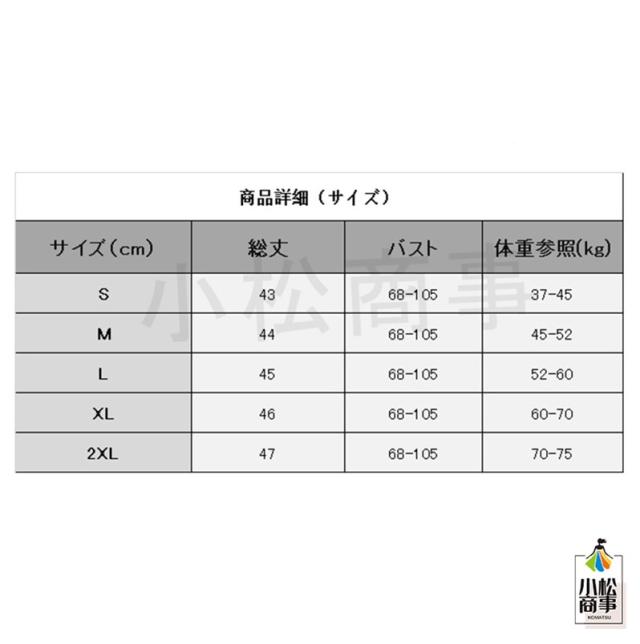 商品詳細（サイズ）

| サイズ（cm） | 総丈 | バスト | 体重参照(kg) |
|---|---|---|---|
| S | 43 | 68-105 | 37-45 |
| M | 44 | 68-105 | 45-52 |
| L | 45 | 68-105 | 52-60 |
| XL | 46 | 68-105 | 60-70 |
| 2XL | 47 | 68-105 | 70-75 |

小松商事

小松商事
KOMATSU